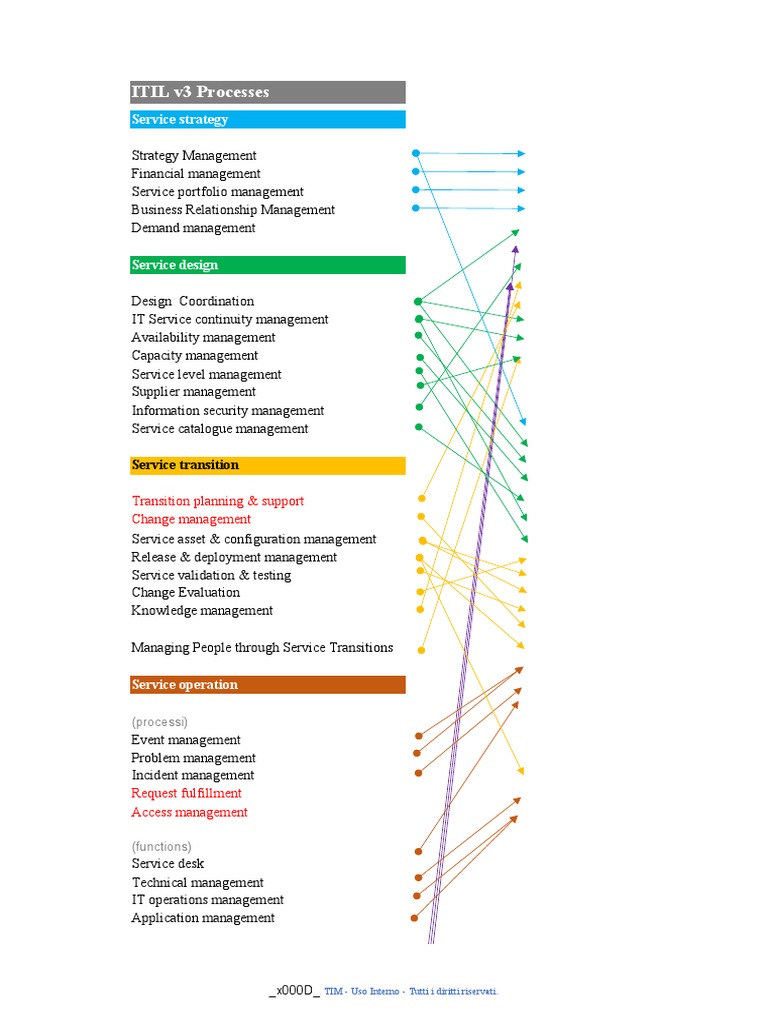 ITIL v3 Processes

Service strategy

Strategy Management
Financial management
Service portfolio management
Business Relationship Management
Demand management

Service design

Design Coordination
IT Service continuity management
Availability management
Capacity management
Service level management
Supplier management
Information security management
Service catalogue management

Service transition

Transition planning & support
Change management
Service asset & configuration management
Release & deployment management
Service validation & testing
Change Evaluation
Knowledge management

Managing People through Service Transitions

Service operation

(processi)
Event management
Problem management
Incident management
Request fulfillment
Access management

(functions)
Service desk
Technical management
IT operations management
Application management

_x000D_ TIM - Uso Interno - Tutti i diritti riservati.